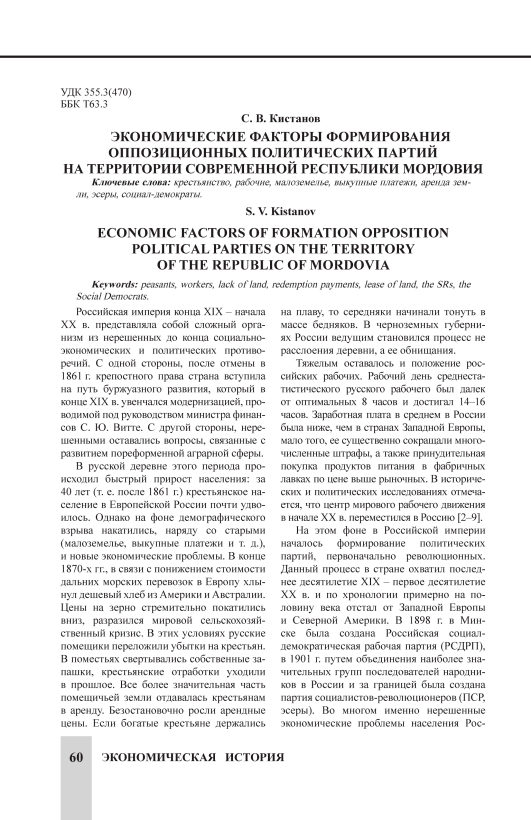 УДК 355.3(470)
ББК Т63.3

С. В. Кистанов

ЭКОНОМИЧЕСКИЕ ФАКТОРЫ ФОРМИРОВАНИЯ ОППОЗИЦИОННЫХ ПОЛИТИЧЕСКИХ ПАРТИЙ НА ТЕРРИТОРИИ СОВРЕМЕННОЙ РЕСПУБЛИКИ МОРДОВИЯ

Ключевые слова: крестьянство, рабочие, малоземелье, выкупные платежи, аренда земли, эсеры, социал-демократы.

S. V. Kistanov

ECONOMIC FACTORS OF FORMATION OPPOSITION POLITICAL PARTIES ON THE TERRITORY OF THE REPUBLIC OF MORDOVIA

Keywords: peasants, workers, lack of land, redemption payments, lease of land, the SRs, the Social Democrats.

Российская империя конца XIX – начала XX в. представляла собой сложный организм из нерешенных до конца социально-экономических и политических противоречий. С одной стороны, после отмены в 1861 г. крепостного права страна вступила на путь буржуазного развития, который в конце XIX в. увенчался модернизацией, проводимой под руководством министра финансов С. Ю. Витте. С другой стороны, нерешенными оставались вопросы, связанные с развитием пореформенной аграрной сферы.

В русской деревне этого периода происходил быстрый прирост населения: за 40 лет (т. е. после 1861 г.) крестьянское население в Европейской России почти удвоилось. Однако на фоне демографического взрыва накатились, наряду со старыми (малоземелье, выкупные платежи и т. д.), и новые экономические проблемы. В конце 1870-х гг., в связи с понижением стоимости дальних морских перевозок в Европу хлынул дешевый хлеб из Америки и Австралии. Цены на зерно стремительно покатились вниз, разразился мировой сельскохозяйственный кризис. В этих условиях русские помещики переложили убытки на крестьян. В поместьях свертывались собственные запашки, крестьянские отработки уходили в прошлое. Все более значительная часть помещичьей земли отдавалась крестьянам в аренду. Безостановочно росли арендные цены. Если богатые крестьяне держались на плаву, то середняки начинали тонуть в массе бедняков. В черноземных губерниях России ведущим становился процесс не расслоения деревни, а ее обнищания.

Тяжелым оставалось и положение российских рабочих. Рабочий день среднестатистического русского рабочего был далек от оптимальных 8 часов и достигал 14–16 часов. Заработная плата в среднем в России была ниже, чем в странах Западной Европы, мало того, ее существенно сокращали многочисленные штрафы, а также принудительная покупка продуктов питания в фабричных лавках по цене выше рыночных. В исторических и политических исследованиях отмечается, что центр мирового рабочего движения в начале XX в. переместился в Россию [2–9].

На этом фоне в Российской империи началось формирование политических партий, первоначально революционных. Данный процесс в стране охватил последнее десятилетие XIX – первое десятилетие XX в. и по хронологии примерно на половину века отстал от Западной Европы и Северной Америки. В 1898 г. в Минске была создана Российская социал-демократическая рабочая партия (РСДРП), в 1901 г. путем объединения наиболее значительных групп последователей народников в России и за границей была создана партия социалистов-революционеров (ПСР, эсеры). Во многом именно нерешенные экономические проблемы населения Рос-

60 ЭКОНОМИЧЕСКАЯ ИСТОРИЯ